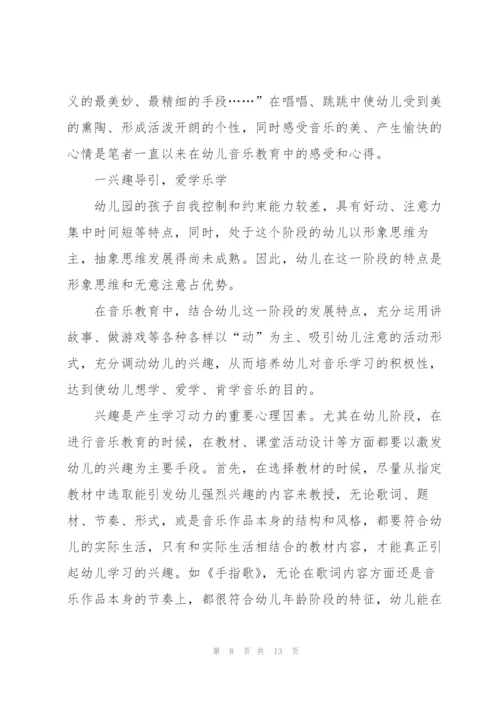 义的最美妙、最精细的手段……”在唱唱、跳跳中使幼儿受到美的熏陶、形成活泼开朗的个性，同时感受音乐的美、产生愉快的心情是笔者一直以来在幼儿音乐教育中的感受和心得。

一兴趣导引，爱学乐学

幼儿园的孩子自我控制和约束能力较差，具有好动、注意力集中时间短等特点，同时，处于这个阶段的幼儿以形象思维为主，抽象思维发展得尚未成熟。因此，幼儿在这一阶段的特点是形象思维和无意注意占优势。

在音乐教育中，结合幼儿这一阶段的发展特点，充分运用讲故事、做游戏等各种各样以“动”为主、吸引幼儿注意的活动形式，充分调动幼儿的兴趣，从而培养幼儿对音乐学习的积极性，达到使幼儿想学、爱学、肯学音乐的目的。

兴趣是产生学习动力的重要心理因素。尤其在幼儿阶段，在进行音乐教育的时候，在教材、课堂活动设计等方面都要以激发幼儿的兴趣为主要手段。首先，在选择教材的时候，尽量从指定教材中选取能引发幼儿强烈兴趣的内容来教授，无论歌词、题材、节奏、形式，或是音乐作品本身的结构和风格，都要符合幼儿的实际生活，只有和实际生活相结合的教材内容，才能真正引起幼儿学习的兴趣。如《手指歌》，无论在歌词内容方面还是音乐作品本身的节奏上，都很符合幼儿年龄阶段的特征，幼儿能在

第 8 页 共 13 页